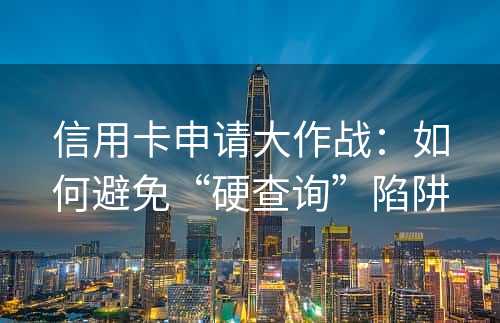 信用卡申请大作战：如何避免“硬查询”陷阱